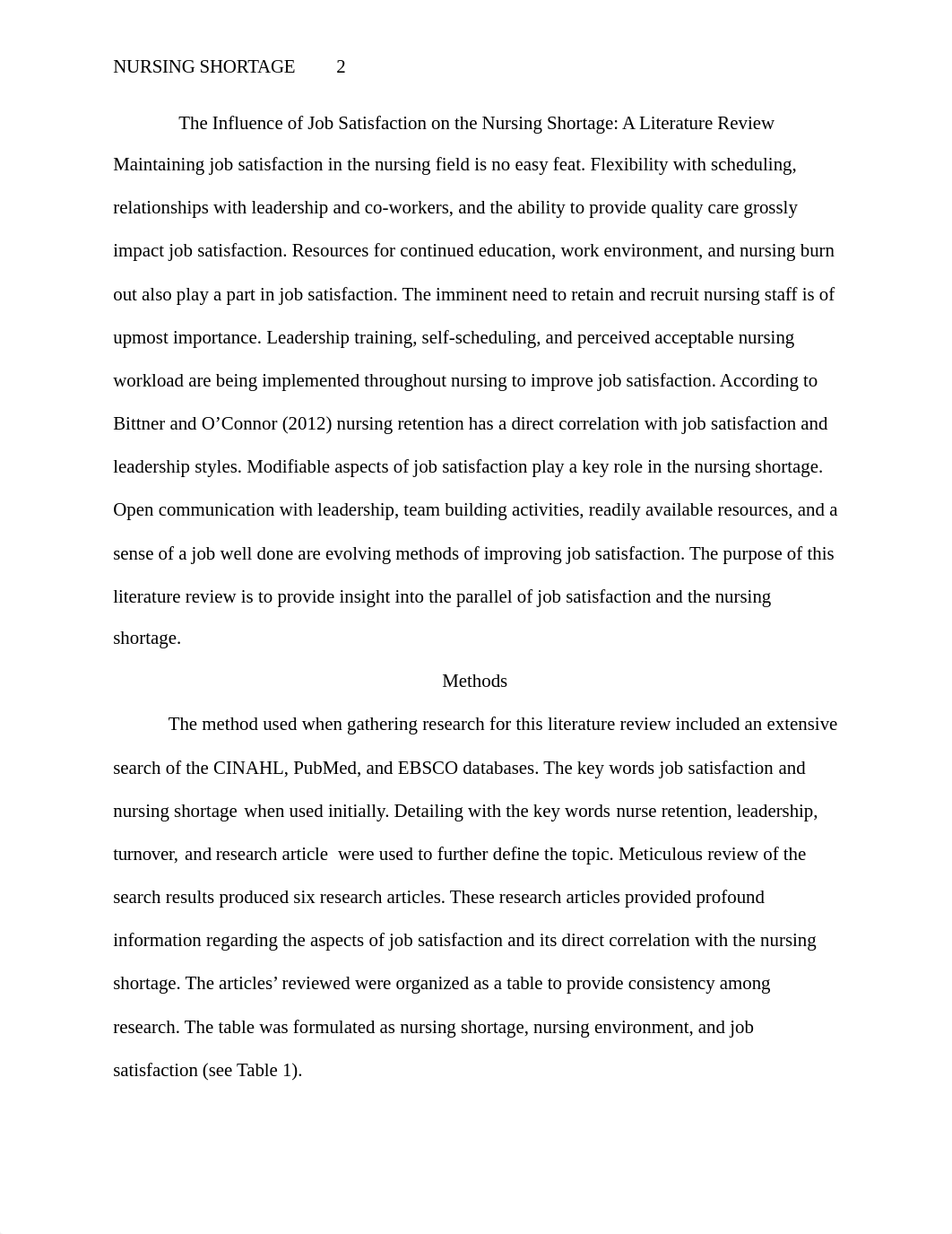 NURSING SHORTAGE 2

The Influence of Job Satisfaction on the Nursing Shortage: A Literature Review

Maintaining job satisfaction in the nursing field is no easy feat. Flexibility with scheduling, relationships with leadership and co-workers, and the ability to provide quality care grossly impact job satisfaction. Resources for continued education, work environment, and nursing burn out also play a part in job satisfaction. The imminent need to retain and recruit nursing staff is of upmost importance. Leadership training, self-scheduling, and perceived acceptable nursing workload are being implemented throughout nursing to improve job satisfaction. According to Bittner and O'Connor (2012) nursing retention has a direct correlation with job satisfaction and leadership styles. Modifiable aspects of job satisfaction play a key role in the nursing shortage. Open communication with leadership, team building activities, readily available resources, and a sense of a job well done are evolving methods of improving job satisfaction. The purpose of this literature review is to provide insight into the parallel of job satisfaction and the nursing shortage.

Methods

The method used when gathering research for this literature review included an extensive search of the CINAHL, PubMed, and EBSCO databases. The key words job satisfaction and nursing shortage when used initially. Detailing with the key words nurse retention, leadership, turnover, and research article were used to further define the topic. Meticulous review of the search results produced six research articles. These research articles provided profound information regarding the aspects of job satisfaction and its direct correlation with the nursing shortage. The articles' reviewed were organized as a table to provide consistency among research. The table was formulated as nursing shortage, nursing environment, and job satisfaction (see Table 1).